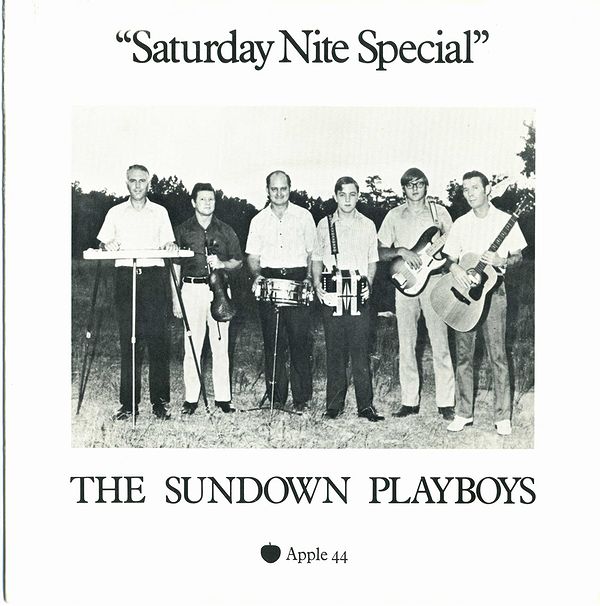 "Saturday Nite Special"

THE SUNDOWN PLAYBOYS

Apple 44